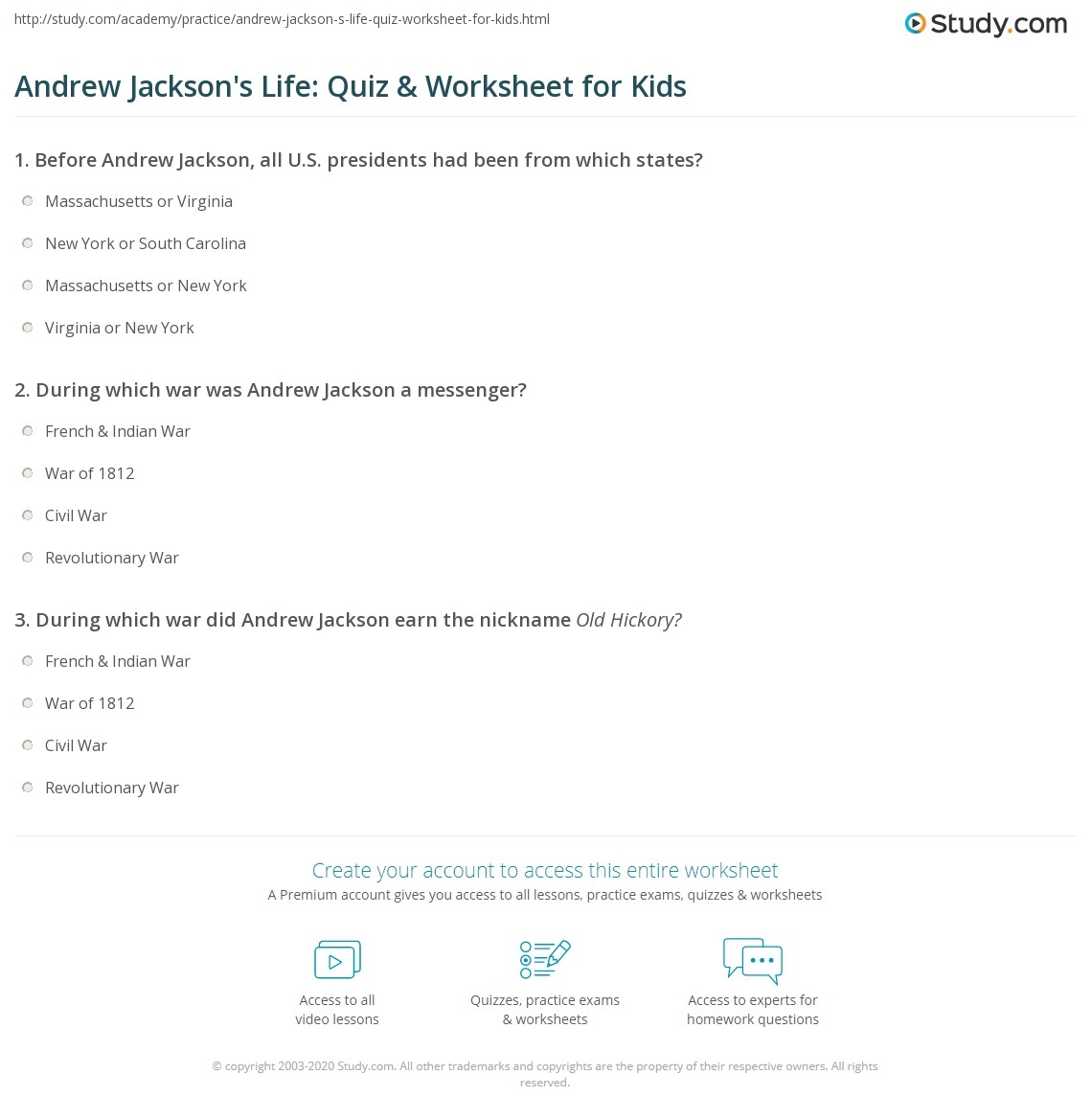 http://study.com/academy/practice/andrew-jackson-s-life-quiz-worksheet-for-kids.html

Study.com

Andrew Jackson's Life: Quiz & Worksheet for Kids

1. Before Andrew Jackson, all U.S. presidents had been from which states?

Massachusetts or Virginia

New York or South Carolina

Massachusetts or New York

Virginia or New York

2. During which war was Andrew Jackson a messenger?

French & Indian War

War of 1812

Civil War

Revolutionary War

3. During which war did Andrew Jackson earn the nickname Old Hickory?

French & Indian War

War of 1812

Civil War

Revolutionary War

Create your account to access this entire worksheet

A Premium account gives you access to all lessons, practice exams, quizzes & worksheets

Access to all video lessons

Quizzes, practice exams & worksheets

Access to experts for homework questions

© copyright 2003-2020 Study.com. All other trademarks and copyrights are the property of their respective owners. All rights reserved.